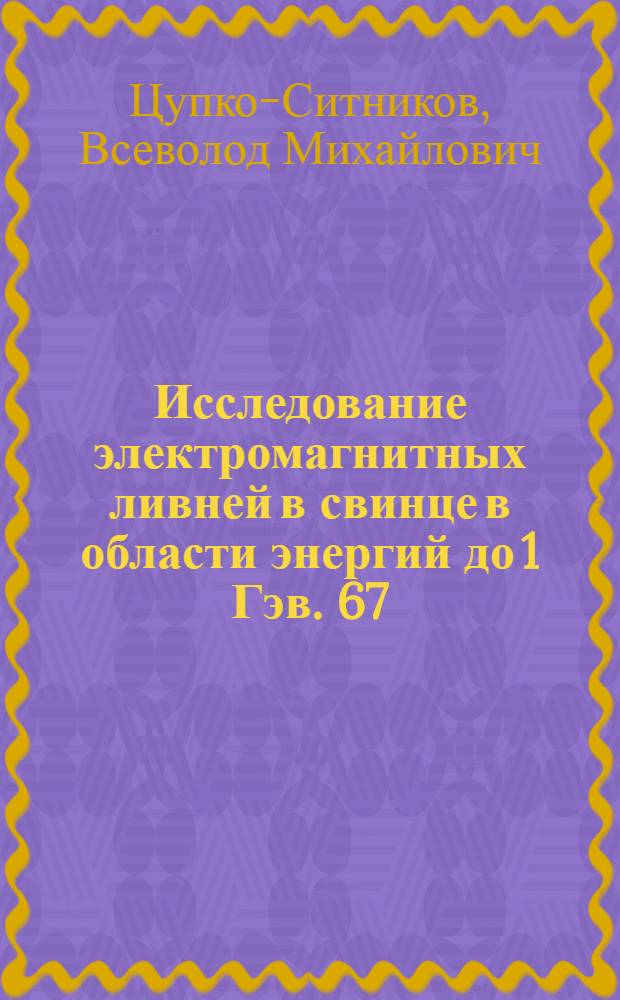 Цупко-Ситников, Всеволод Михайлович

Исследование электромагнитных ливней в свинце в области энергий до 1 Гэв. 67